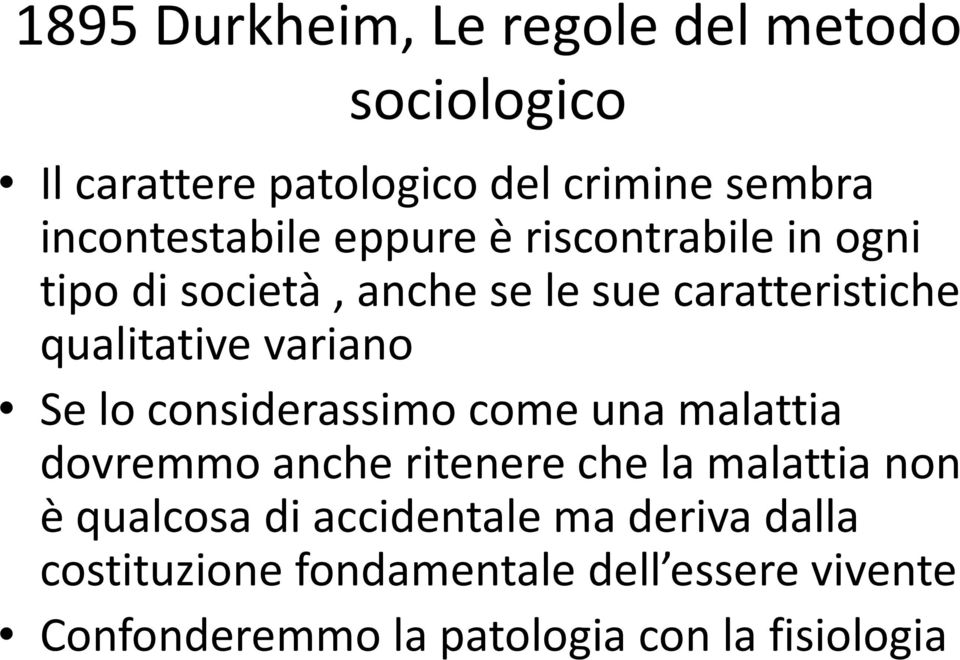 1895 Durkheim, Le regole del metodo sociologico

• Il carattere patologico del crimine sembra incontestabile eppure è riscontrabile in ogni tipo di società , anche se le sue caratteristiche qualitative variano

• Se lo considerassimo come una malattia dovremmo anche ritenere che la malattia non è qualcosa di accidentale ma deriva dalla costituzione fondamentale dell’essere vivente

• Confonderemmo la patologia con la fisiologia